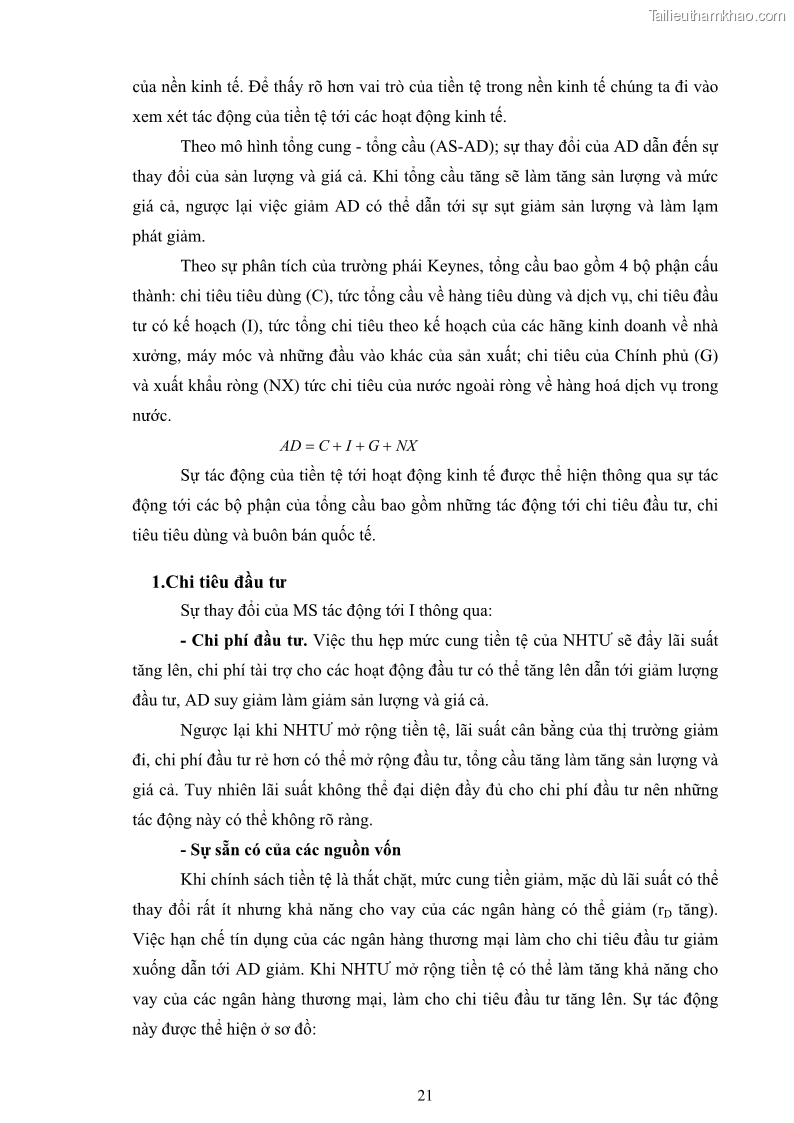 Tailieuthamkhao.com

của nền kinh tế. Để thấy rõ hơn vai trò của tiền tệ trong nền kinh tế chúng ta đi vào xem xét tác động của tiền tệ tới các hoạt động kinh tế.

Theo mô hình tổng cung - tổng cầu (AS-AD); sự thay đổi của AD dẫn đến sự thay đổi của sản lượng và giá cả. Khi tổng cầu tăng sẽ làm tăng sản lượng và mức giá cả, ngược lại việc giảm AD có thể dẫn tới sự sụt giảm sản lượng và làm lạm phát giảm.

Theo sự phân tích của trường phái Keynes, tổng cầu bao gồm 4 bộ phận cấu thành: chi tiêu tiêu dùng (C), tức tổng cầu về hàng tiêu dùng và dịch vụ, chi tiêu đầu tư có kế hoạch (I), tức tổng chi tiêu theo kế hoạch của các hãng kinh doanh về nhà xưởng, máy móc và những đầu vào khác của sản xuất; chi tiêu của Chính phủ (G) và xuất khẩu ròng (NX) tức chi tiêu của nước ngoài ròng về hàng hoá dịch vụ trong nước.

$AD = C + I + G + NX$

Sự tác động của tiền tệ tới hoạt động kinh tế được thể hiện thông qua sự tác động tới các bộ phận của tổng cầu bao gồm những tác động tới chi tiêu đầu tư, chi tiêu tiêu dùng và buôn bán quốc tế.

1.Chi tiêu đầu tư

Sự thay đổi của MS tác động tới I thông qua:

- Chi phí đầu tư. Việc thu hẹp mức cung tiền tệ của NHTƯ sẽ đẩy lãi suất tăng lên, chi phí tài trợ cho các hoạt động đầu tư có thể tăng lên dẫn tới giảm lượng đầu tư, AD suy giảm làm giảm sản lượng và giá cả.

Ngược lại khi NHTƯ mở rộng tiền tệ, lãi suất cân bằng của thị trường giảm đi, chi phí đầu tư rẻ hơn có thể mở rộng đầu tư, tổng cầu tăng làm tăng sản lượng và giá cả. Tuy nhiên lãi suất không thể đại diện đầy đủ cho chi phí đầu tư nên những tác động này có thể không rõ ràng.

- Sự sẵn có của các nguồn vốn

Khi chính sách tiền tệ là thắt chặt, mức cung tiền giảm, mặc dù lãi suất có thể thay đổi rất ít nhưng khả năng cho vay của các ngân hàng có thể giảm ($r_D$ tăng). Việc hạn chế tín dụng của các ngân hàng thương mại làm cho chi tiêu đầu tư giảm xuống dẫn tới AD giảm. Khi NHTƯ mở rộng tiền tệ có thể làm tăng khả năng cho vay của các ngân hàng thương mại, làm cho chi tiêu đầu tư tăng lên. Sự tác động này được thể hiện ở sơ đồ:

21